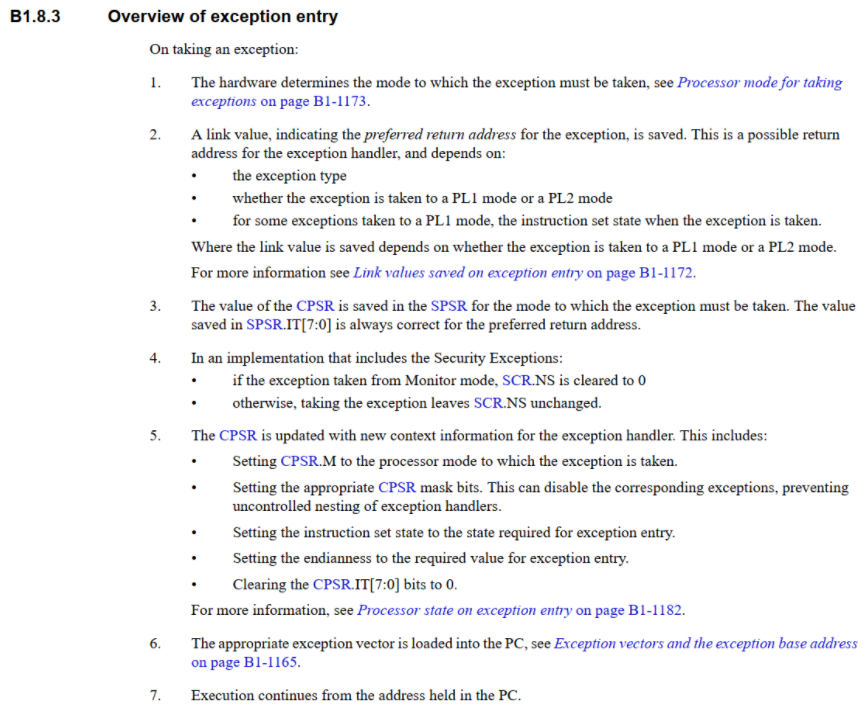 B1.8.3 Overview of exception entry

On taking an exception:

1. The hardware determines the mode to which the exception must be taken, see Processor mode for taking exceptions on page B1-1173.

2. A link value, indicating the preferred return address for the exception, is saved. This is a possible return address for the exception handler, and depends on:
• the exception type
• whether the exception is taken to a PL1 mode or a PL2 mode
• for some exceptions taken to a PL1 mode, the instruction set state when the exception is taken.

Where the link value is saved depends on whether the exception is taken to a PL1 mode or a PL2 mode.

For more information see Link values saved on exception entry on page B1-1172.

3. The value of the CPSR is saved in the SPSR for the mode to which the exception must be taken. The value saved in SPSR.IT[7:0] is always correct for the preferred return address.

4. In an implementation that includes the Security Exceptions:
• if the exception taken from Monitor mode, SCR.NS is cleared to 0
• otherwise, taking the exception leaves SCR.NS unchanged.

5. The CPSR is updated with new context information for the exception handler. This includes:
• Setting CPSR.M to the processor mode to which the exception is taken.
• Setting the appropriate CPSR mask bits. This can disable the corresponding exceptions, preventing uncontrolled nesting of exception handlers.
• Setting the instruction set state to the state required for exception entry.
• Setting the endianness to the required value for exception entry.
• Clearing the CPSR.IT[7:0] bits to 0.

For more information, see Processor state on exception entry on page B1-1182.

6. The appropriate exception vector is loaded into the PC, see Exception vectors and the exception base address on page B1-1165.

7. Execution continues from the address held in the PC.